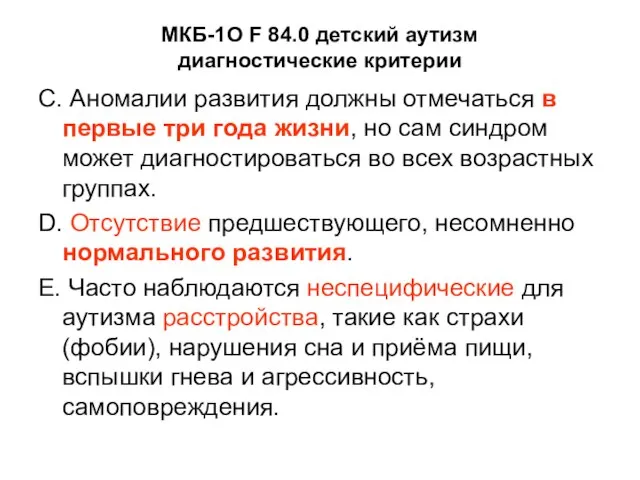 МКБ-1О F 84.0 детский аутизм диагностические критерии

С. Аномалии развития должны отмечаться в первые три года жизни, но сам синдром может диагностироваться во всех возрастных группах.

D. Отсутствие предшествующего, несомненно нормального развития.

Е. Часто наблюдаются неспецифические для аутизма расстройства, такие как страхи (фобии), нарушения сна и приёма пищи, вспышки гнева и агрессивность, самоповреждения.